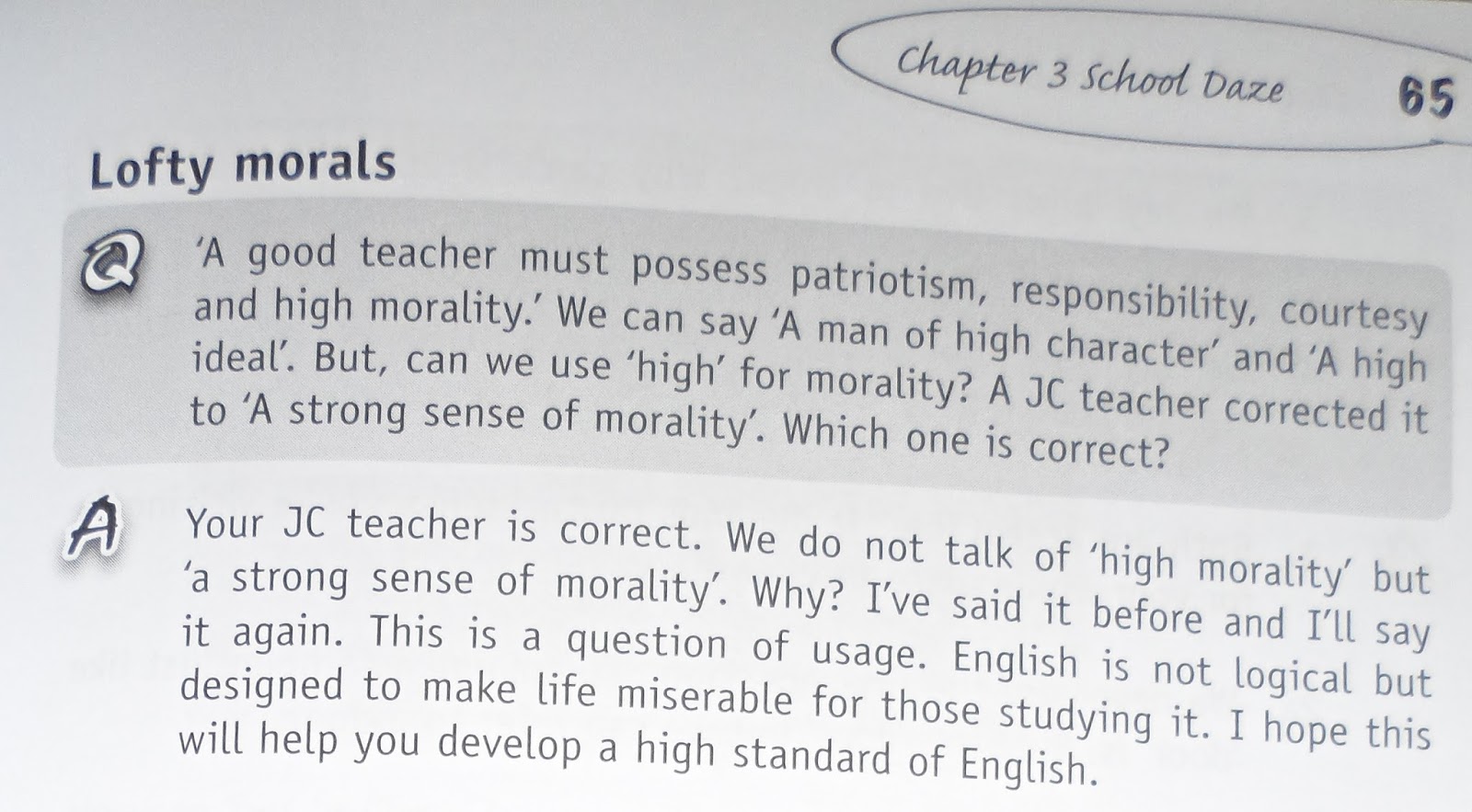 Chapter 3 School Daze 65

Lofty morals

Q 'A good teacher must possess patriotism, responsibility, courtesy and high morality.' We can say 'A man of high character' and 'A high ideal'. But, can we use 'high' for morality? A JC teacher corrected it to 'A strong sense of morality'. Which one is correct?

A Your JC teacher is correct. We do not talk of 'high morality' but 'a strong sense of morality'. Why? I've said it before and I'll say it again. This is a question of usage. English is not logical but designed to make life miserable for those studying it. I hope this will help you develop a high standard of English.